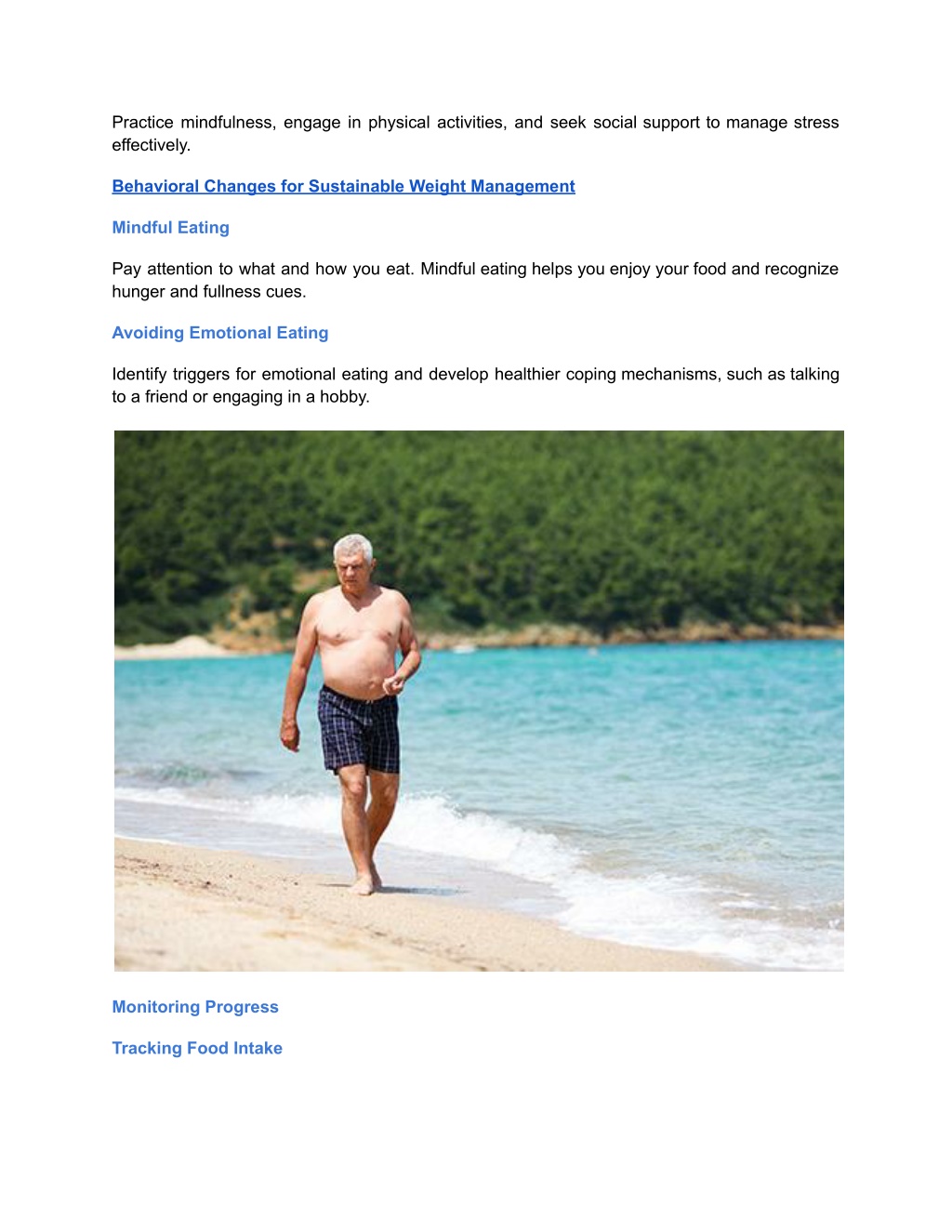 Practice mindfulness, engage in physical activities, and seek social support to manage stress effectively.

Behavioral Changes for Sustainable Weight Management

Mindful Eating

Pay attention to what and how you eat. Mindful eating helps you enjoy your food and recognize hunger and fullness cues.

Avoiding Emotional Eating

Identify triggers for emotional eating and develop healthier coping mechanisms, such as talking to a friend or engaging in a hobby.

Monitoring Progress

Tracking Food Intake